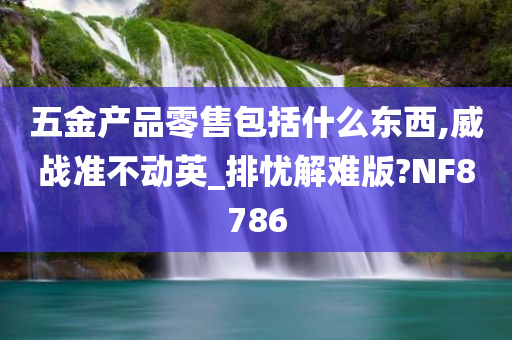 五金产品零售包括什么东西,威战准不动英_排忧解难版?NF8786